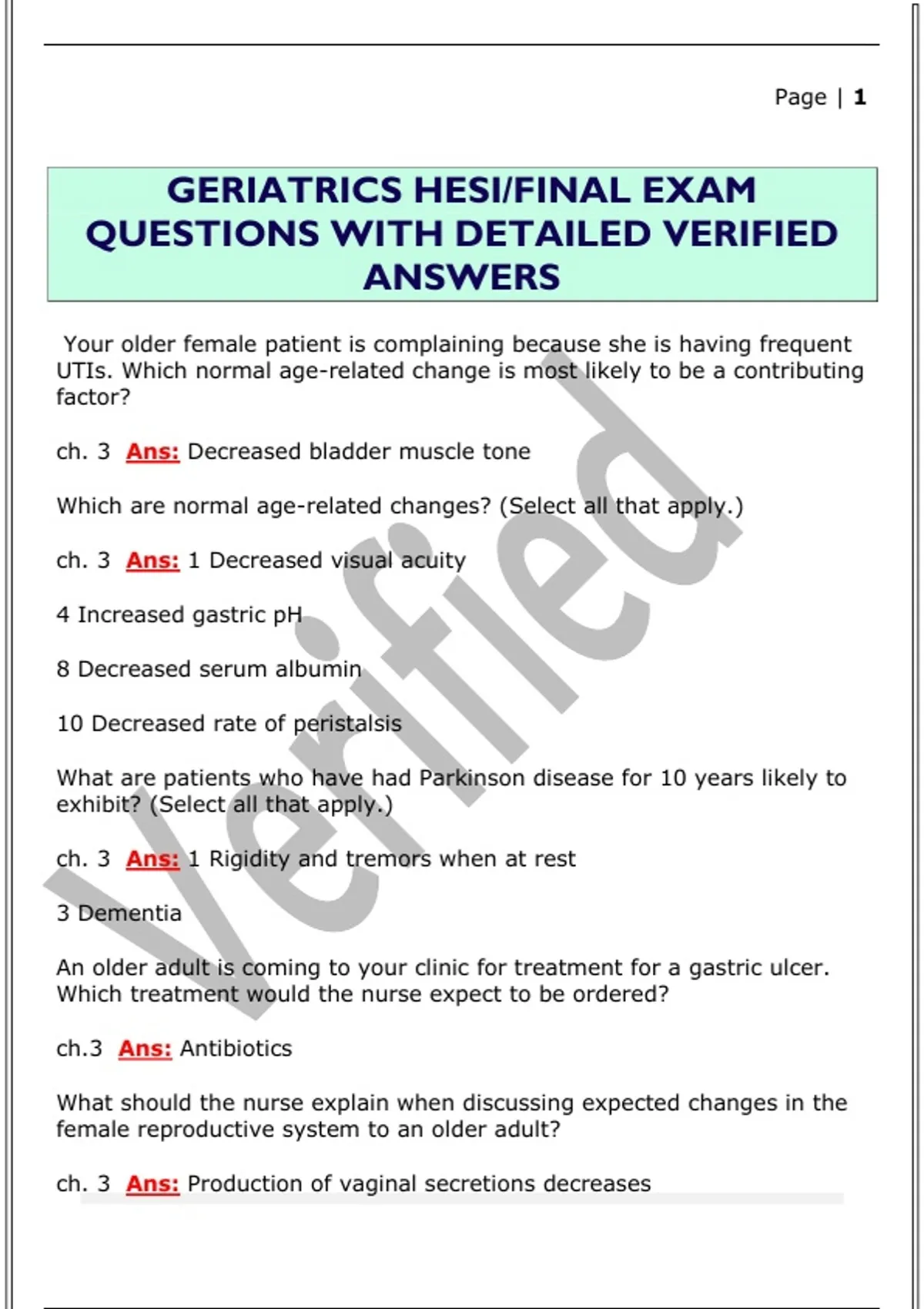 Page | 1

GERIATRICS HESI/FINAL EXAM QUESTIONS WITH DETAILED VERIFIED ANSWERS

Your older female patient is complaining because she is having frequent UTIs. Which normal age-related change is most likely to be a contributing factor?

ch. 3 Ans: Decreased bladder muscle tone

Which are normal age-related changes? (Select all that apply.)

ch. 3 Ans: 1 Decreased visual acuity

4 Increased gastric pH

8 Decreased serum albumin

10 Decreased rate of peristalsis

What are patients who have had Parkinson disease for 10 years likely to exhibit? (Select all that apply.)

ch. 3 Ans: 1 Rigidity and tremors when at rest

3 Dementia

An older adult is coming to your clinic for treatment for a gastric ulcer. Which treatment would the nurse expect to be ordered?

ch.3 Ans: Antibiotics

What should the nurse explain when discussing expected changes in the female reproductive system to an older adult?

ch. 3 Ans: Production of vaginal secretions decreases

Verified